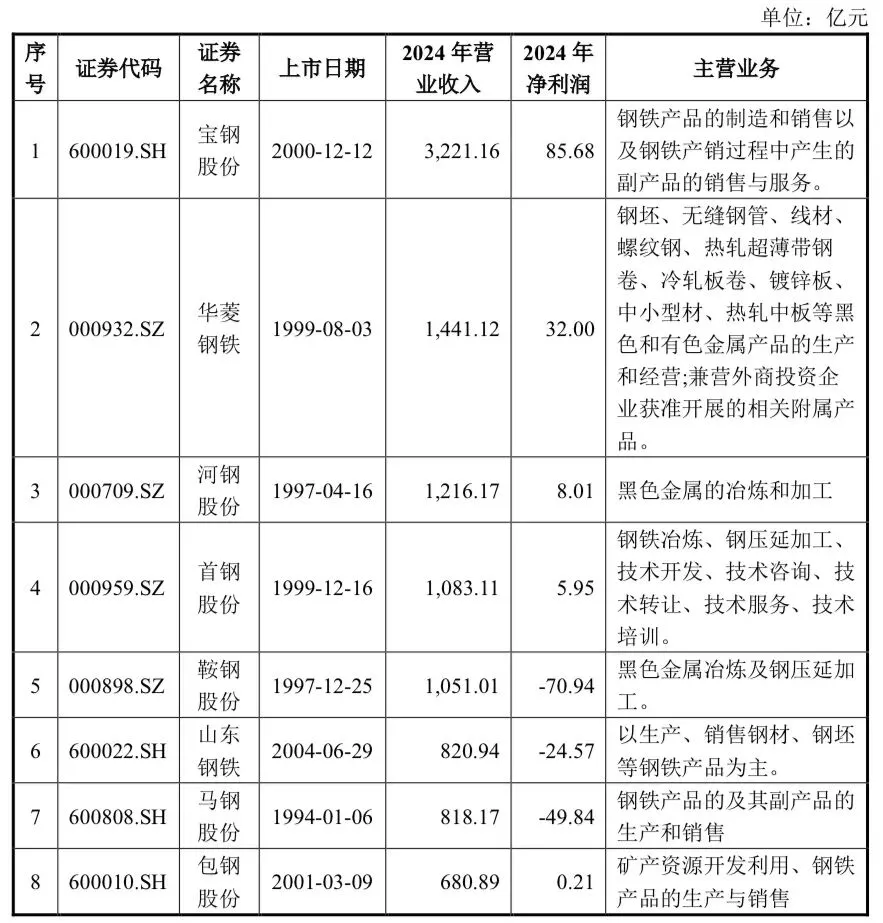 单位：亿元

| 序号 | 证券代码 | 证券名称 | 上市日期 | 2024 年营业收入 | 2024 年净利润 | 主营业务 |
|---|---|---|---|---|---|---|
| 1 | 600019.SH | 宝钢股份 | 2000-12-12 | 3,221.16 | 85.68 | 钢铁产品的制造和销售以及钢铁产销过程中产生的副产品的销售与服务。 |
| 2 | 000932.SZ | 华菱钢铁 | 1999-08-03 | 1,441.12 | 32.00 | 钢坯、无缝钢管、线材、螺纹钢、热轧超薄带钢卷、冷轧板卷、镀锌板、中小型材、热轧中板等黑色和有色金属产品的生产和经营;兼营外商投资企业获准开展的相关附属产品。 |
| 3 | 000709.SZ | 河钢股份 | 1997-04-16 | 1,216.17 | 8.01 | 黑色金属的冶炼和加工 |
| 4 | 000959.SZ | 首钢股份 | 1999-12-16 | 1,083.11 | 5.95 | 钢铁冶炼、钢压延加工、技术开发、技术咨询、技术转让、技术服务、技术培训。 |
| 5 | 000898.SZ | 鞍钢股份 | 1997-12-25 | 1,051.01 | -70.94 | 黑色金属冶炼及钢压延加工。 |
| 6 | 600022.SH | 山东钢铁 | 2004-06-29 | 820.94 | -24.57 | 以生产、销售钢材、钢坯等钢铁产品为主。 |
| 7 | 600808.SH | 马钢股份 | 1994-01-06 | 818.17 | -49.84 | 钢铁产品的及其副产品的生产和销售 |
| 8 | 600010.SH | 包钢股份 | 2001-03-09 | 680.89 | 0.21 | 矿产资源开发利用、钢铁产品的生产与销售 |